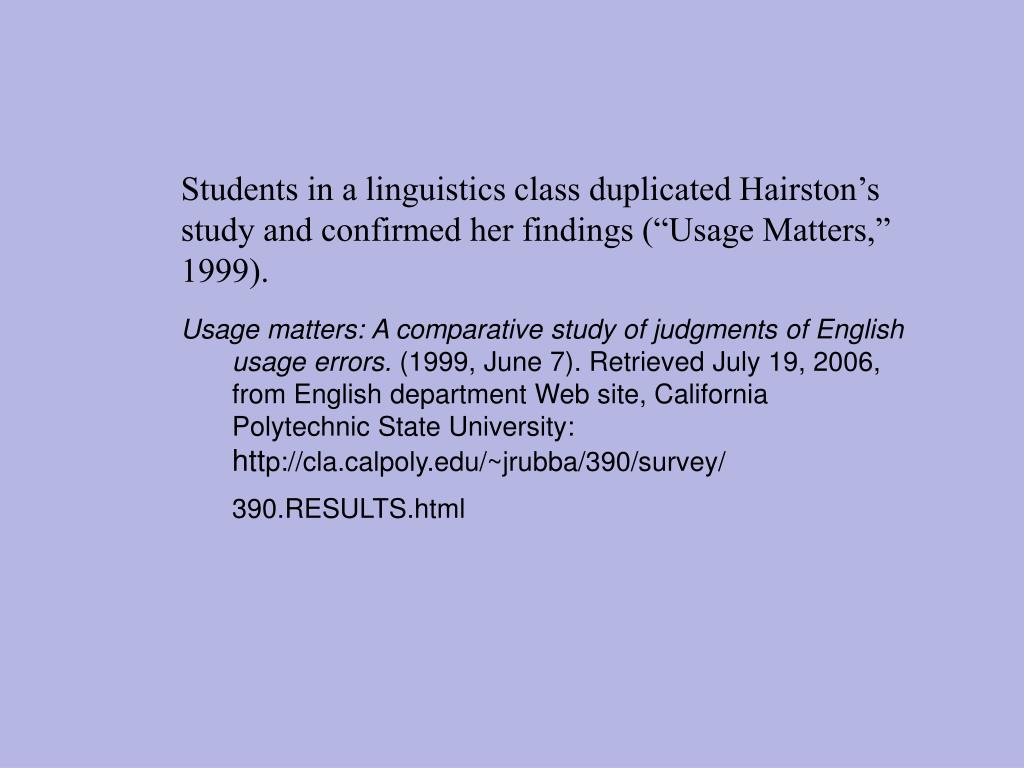 Students in a linguistics class duplicated Hairston’s study and confirmed her findings (“Usage Matters,” 1999).

Usage matters: A comparative study of judgments of English usage errors. (1999, June 7). Retrieved July 19, 2006, from English department Web site, California Polytechnic State University: http://cla.calpoly.edu/~jrubba/390/survey/

390.RESULTS.html